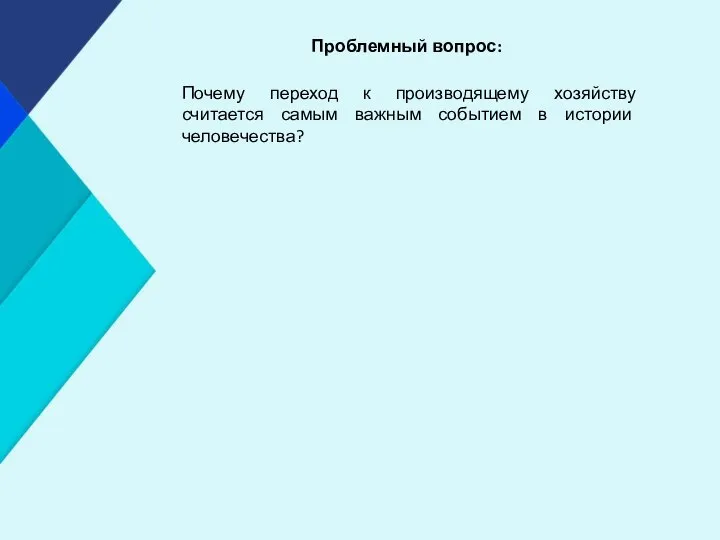 Проблемный вопрос:

Почему переход к производящему хозяйству считается самым важным событием в истории человечества?